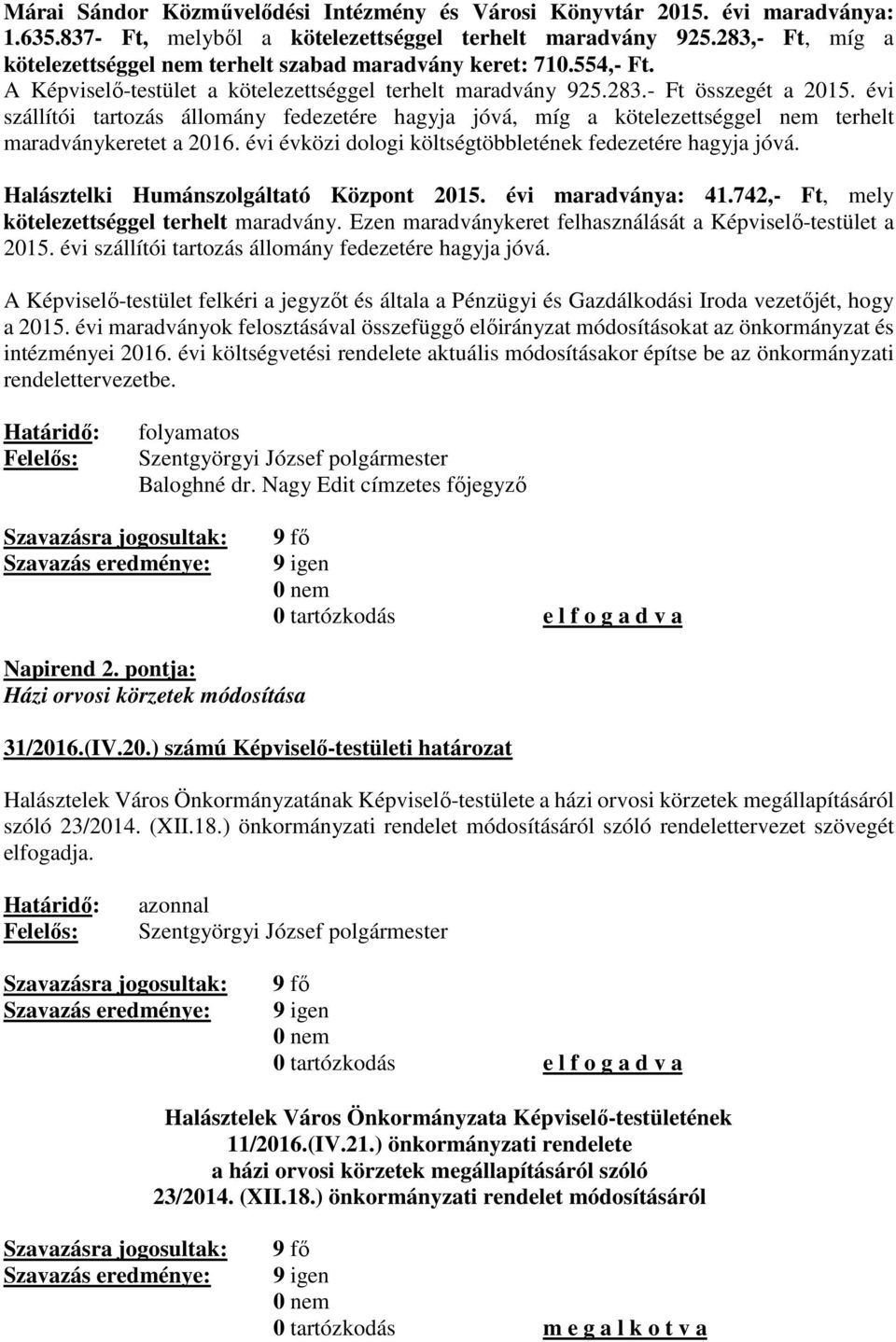 Márai Sándor Közművelődési Intézmény és Városi Könyvtár 2015. évi maradványa: 1.635.837- Ft, melyből a kötelezettséggel terhelt maradvány 925.283,- Ft, míg a kötelezettséggel nem terhelt szabad maradvány keret: 710.554,- Ft.
A Képviselő-testület a kötelezettséggel terhelt maradvány 925.283.- Ft összegét a 2015. évi szállítói tartozás állomány fedezetére hagyja jóvá, míg a kötelezettséggel nem terhelt maradványkeretet a 2016. évi évközi dologi költségtöbbletének fedezetére hagyja jóvá.

Halásztelki Humánszolgáltató Központ 2015. évi maradványa: 41.742,- Ft, mely kötelezettséggel terhelt maradvány. Ezen maradványkeret felhasználását a Képviselő-testület a 2015. évi szállítói tartozás állomány fedezetére hagyja jóvá.

A Képviselő-testület felkéri a jegyzőt és általa a Pénzügyi és Gazdálkodási Iroda vezetőjét, hogy a 2015. évi maradványok felosztásával összefüggő előirányzat módosításokat az önkormányzat és intézményei 2016. évi költségvetési rendelete aktuális módosításakor építse be az önkormányzati rendelettervezetbe.

Határidő: folyamatos
Felelős: Szentgyörgyi József polgármester
Baloghné dr. Nagy Edit címzetes főjegyző

Szavazásra jogosultak: 9 fő
Szavazás eredménye: 9 igen
0 nem
0 tartózkodás e l f o g a d v a

Napirend 2. pontja:
Házi orvosi körzetek módosítása

31/2016.(IV.20.) számú Képviselő-testületi határozat

Halásztelek Város Önkormányzatának Képviselő-testülete a házi orvosi körzetek megállapításáról szóló 23/2014. (XII.18.) önkormányzati rendelet módosításáról szóló rendelettervezet szövegét elfogadja.

Határidő: azonnal
Felelős: Szentgyörgyi József polgármester

Szavazásra jogosultak: 9 fő
Szavazás eredménye: 9 igen
0 nem
0 tartózkodás e l f o g a d v a

Halásztelek Város Önkormányzata Képviselő-testületének
11/2016.(IV.21.) önkormányzati rendelete
a házi orvosi körzetek megállapításáról szóló
23/2014. (XII.18.) önkormányzati rendelet módosításáról

Szavazásra jogosultak: 9 fő
Szavazás eredménye: 9 igen
0 nem
0 tartózkodás m e g a l k o t v a